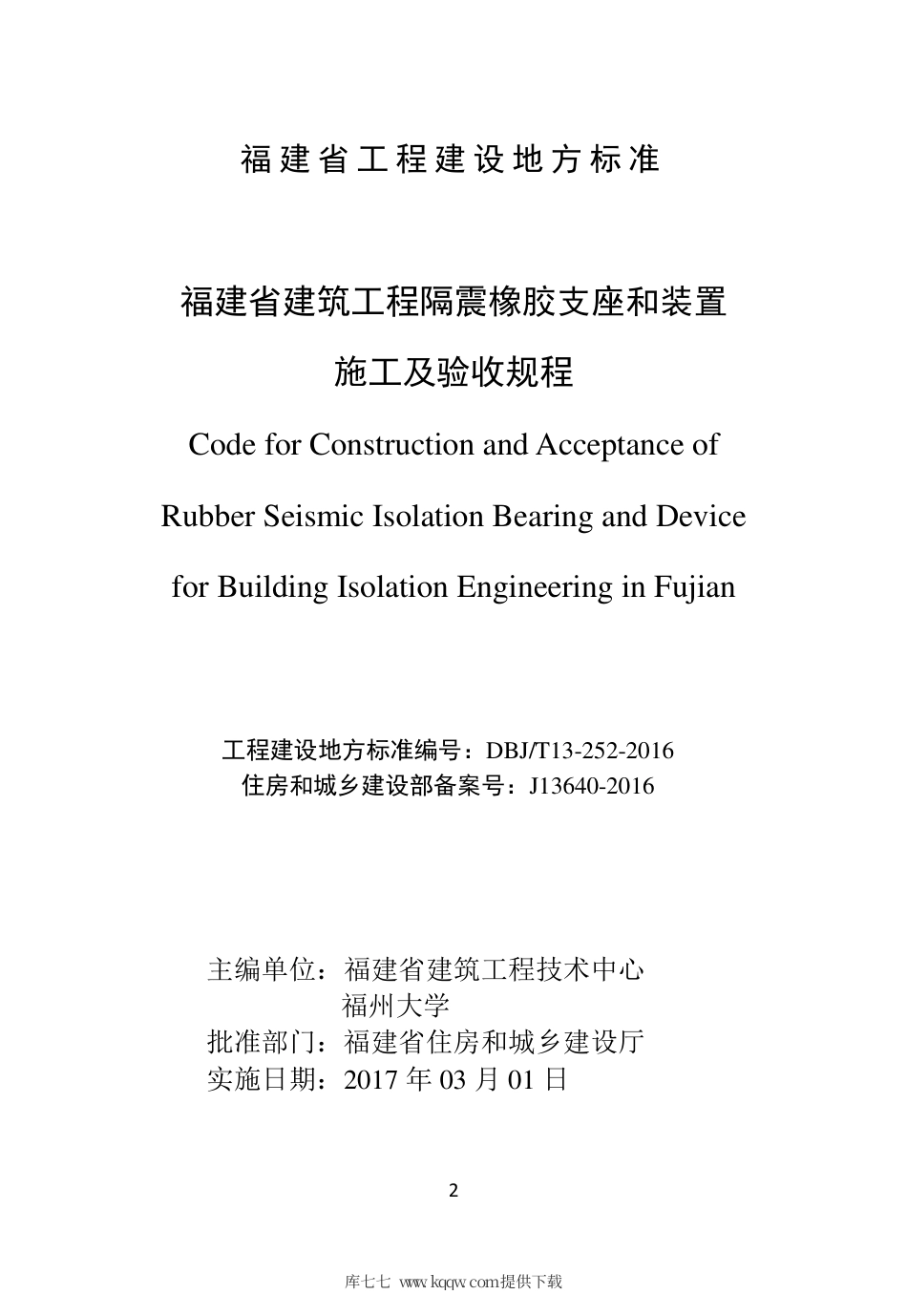 福建省工程建设地方标准

福建省建筑工程隔震橡胶支座和装置

施工及验收规程

Code for Construction and Acceptance of

Rubber Seismic Isolation Bearing and Device

for Building Isolation Engineering in Fujian

工程建设地方标准编号：DBJ/T13-252-2016
住房和城乡建设部备案号：J13640-2016

主编单位：福建省建筑工程技术中心
福州大学
批准部门：福建省住房和城乡建设厅
实施日期：2017 年 03 月 01 日

2

库七七 www.kqqw.com提供下载